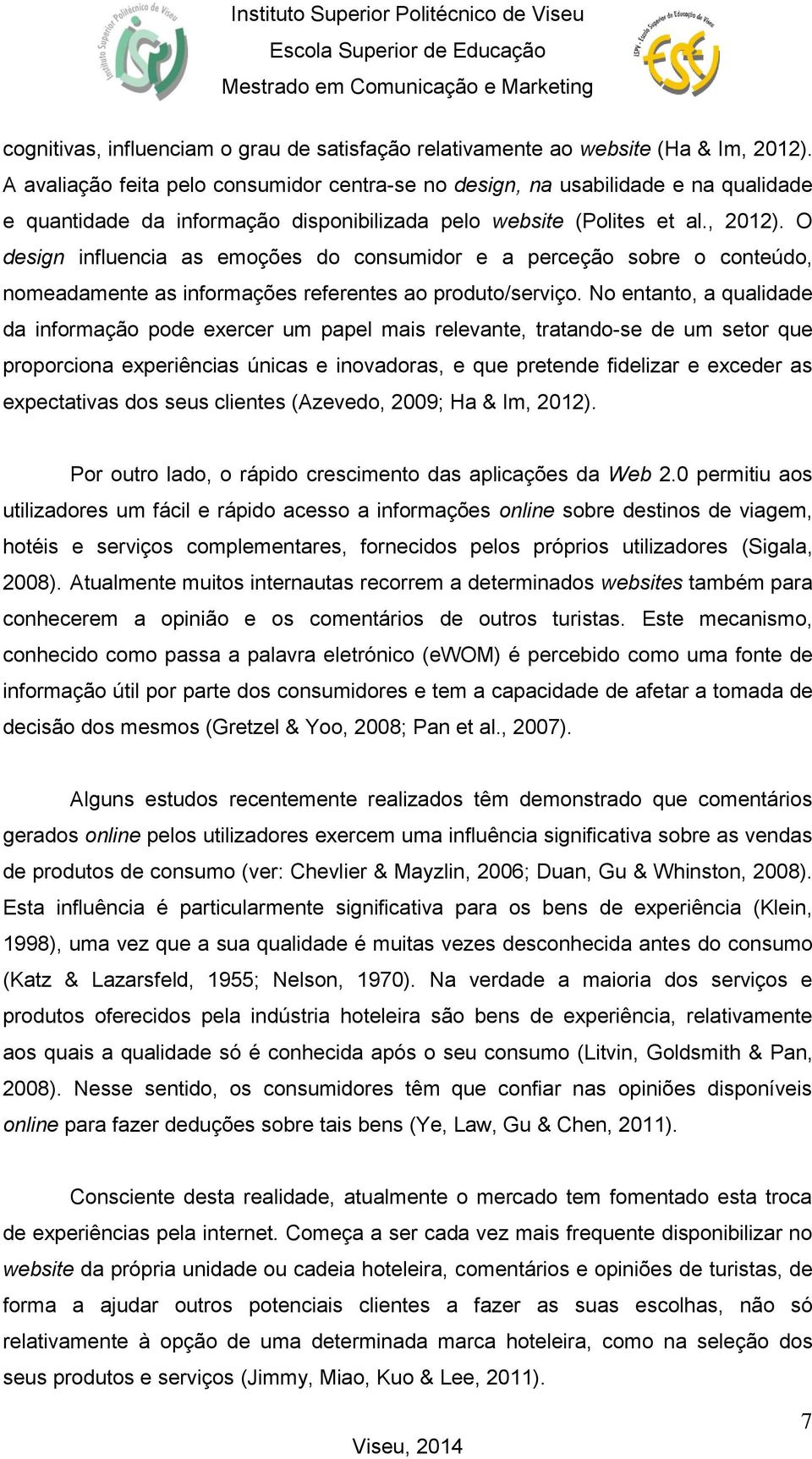 Instituto Superior Politécnico de Viseu
Escola Superior de Educação
Mestrado em Comunicação e Marketing

cognitivas, influenciam o grau de satisfação relativamente ao website (Ha & Im, 2012). A avaliação feita pelo consumidor centra-se no design, na usabilidade e na qualidade e quantidade da informação disponibilizada pelo website (Polites et al., 2012). O design influencia as emoções do consumidor e a perceção sobre o conteúdo, nomeadamente as informações referentes ao produto/serviço. No entanto, a qualidade da informação pode exercer um papel mais relevante, tratando-se de um setor que proporciona experiências únicas e inovadoras, e que pretende fidelizar e exceder as expectativas dos seus clientes (Azevedo, 2009; Ha & Im, 2012).

Por outro lado, o rápido crescimento das aplicações da Web 2.0 permitiu aos utilizadores um fácil e rápido acesso a informações online sobre destinos de viagem, hotéis e serviços complementares, fornecidos pelos próprios utilizadores (Sigala, 2008). Atualmente muitos internautas recorrem a determinados websites também para conhecerem a opinião e os comentários de outros turistas. Este mecanismo, conhecido como passa a palavra eletrónico (eWOM) é percebido como uma fonte de informação útil por parte dos consumidores e tem a capacidade de afetar a tomada de decisão dos mesmos (Gretzel & Yoo, 2008; Pan et al., 2007).

Alguns estudos recentemente realizados têm demonstrado que comentários gerados online pelos utilizadores exercem uma influência significativa sobre as vendas de produtos de consumo (ver: Chevlier & Mayzlin, 2006; Duan, Gu & Whinston, 2008). Esta influência é particularmente significativa para os bens de experiência (Klein, 1998), uma vez que a sua qualidade é muitas vezes desconhecida antes do consumo (Katz & Lazarsfeld, 1955; Nelson, 1970). Na verdade a maioria dos serviços e produtos oferecidos pela indústria hoteleira são bens de experiência, relativamente aos quais a qualidade só é conhecida após o seu consumo (Litvin, Goldsmith & Pan, 2008). Nesse sentido, os consumidores têm que confiar nas opiniões disponíveis online para fazer deduções sobre tais bens (Ye, Law, Gu & Chen, 2011).

Consciente desta realidade, atualmente o mercado tem fomentado esta troca de experiências pela internet. Começa a ser cada vez mais frequente disponibilizar no website da própria unidade ou cadeia hoteleira, comentários e opiniões de turistas, de forma a ajudar outros potenciais clientes a fazer as suas escolhas, não só relativamente à opção de uma determinada marca hoteleira, como na seleção dos seus produtos e serviços (Jimmy, Miao, Kuo & Lee, 2011).

7

Viseu, 2014